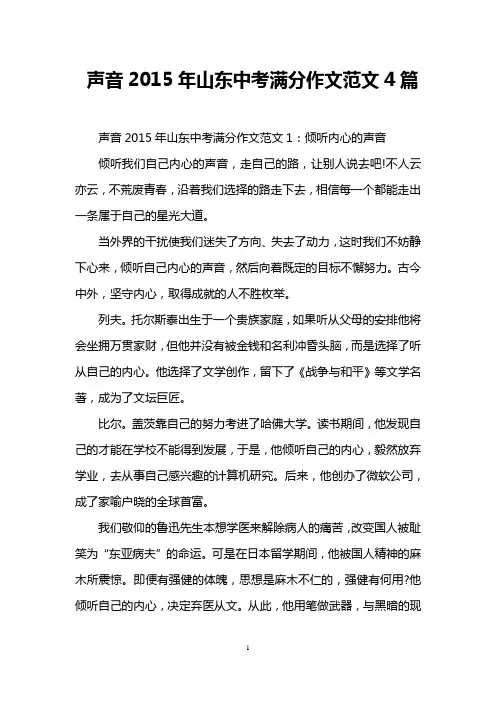 声音 2015 年山东中考满分作文范文 4 篇

声音 2015 年山东中考满分作文范文 1：倾听内心的声音

倾听我们自己内心的声音，走自己的路，让别人说去吧!不人云亦云，不荒废青春，沿着我们选择的路走下去，相信每一个都能走出一条属于自己的星光大道。

当外界的干扰使我们迷失了方向、失去了动力，这时我们不妨静下心来，倾听自己内心的声音，然后向着既定的目标不懈努力。古今中外，坚守内心，取得成就的人不胜枚举。

列夫。托尔斯泰出生于一个贵族家庭，如果听从父母的安排他将会坐拥万贯家财，但他并没有被金钱和名利冲昏头脑，而是选择了听从自己的内心。他选择了文学创作，留下了《战争与和平》等文学名著，成为了文坛巨匠。

比尔。盖茨靠自己的努力考进了哈佛大学。读书期间，他发现自己的才能在学校不能得到发展，于是，他倾听自己的内心，毅然放弃学业，去从事自己感兴趣的计算机研究。后来，他创办了微软公司，成了家喻户晓的全球首富。

我们敬仰的鲁迅先生本想学医来解除病人的痛苦，改变国人被耻笑为“东亚病夫”的命运。可是在日本留学期间，他被国人精神的麻木所震惊。即便有强健的体魄，思想是麻木不仁的，强健有何用?他倾听自己的内心，决定弃医从文。从此，他用笔做武器，与黑暗的现

1